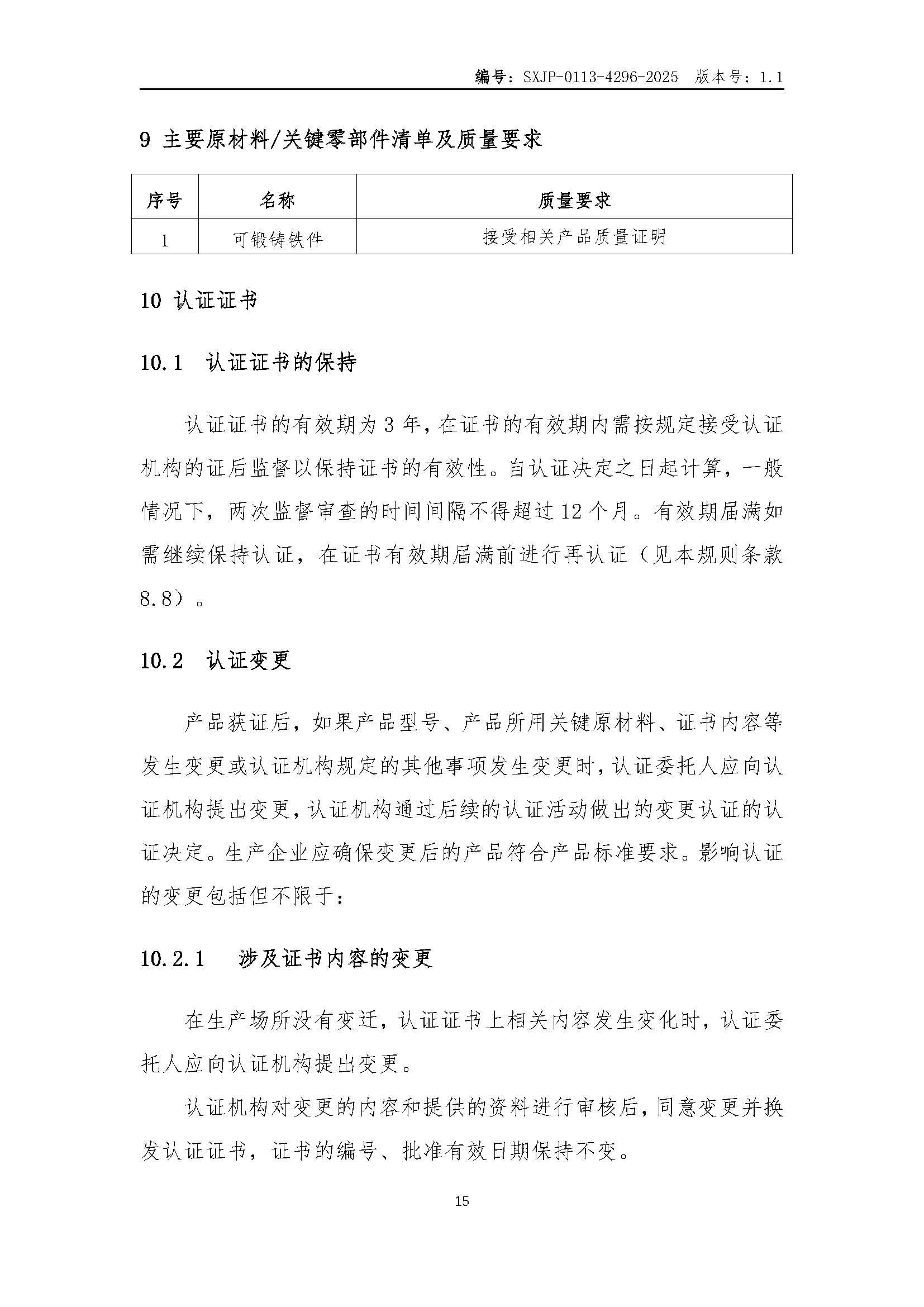 编号：SXJP-0113-4296-2025　版本号：1.1

9 主要原材料/关键零部件清单及质量要求

| 序号 | 名称 | 质量要求 |
|---|---|---|
| 1 | 可锻铸铁件 | 接受相关产品质量证明 |

10 认证证书

10.1　认证证书的保持

认证证书的有效期为 3 年，在证书的有效期内需按规定接受认证机构的证后监督以保持证书的有效性。自认证决定之日起计算，一般情况下，两次监督审查的时间间隔不得超过 12 个月。有效期届满如需继续保持认证，在证书有效期届满前进行再认证（见本规则条款 8.8）。

10.2　认证变更

产品获证后，如果产品型号、产品所用关键原材料、证书内容等发生变更或认证机构规定的其他事项发生变更时，认证委托人应向认证机构提出变更，认证机构通过后续的认证活动做出的变更认证的认证决定。生产企业应确保变更后的产品符合产品标准要求。影响认证的变更包括但不限于：

10.2.1　　涉及证书内容的变更

在生产场所没有变迁，认证证书上相关内容发生变化时，认证委托人应向认证机构提出变更。

认证机构对变更的内容和提供的资料进行审核后，同意变更并换发认证证书，证书的编号、批准有效日期保持不变。

15